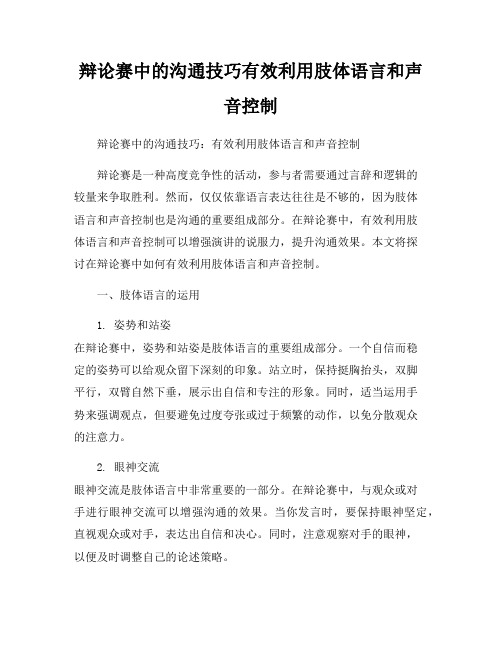 辩论赛中的沟通技巧有效利用肢体语言和声音控制

辩论赛中的沟通技巧：有效利用肢体语言和声音控制

辩论赛是一种高度竞争性的活动，参与者需要通过言辞和逻辑的较量来争取胜利。然而，仅仅依靠语言表达往往是不够的，因为肢体语言和声音控制也是沟通的重要组成部分。在辩论赛中，有效利用肢体语言和声音控制可以增强演讲的说服力，提升沟通效果。本文将探讨在辩论赛中如何有效利用肢体语言和声音控制。

一、肢体语言的运用

1. 姿势和站姿
在辩论赛中，姿势和站姿是肢体语言的重要组成部分。一个自信而稳定的姿势可以给观众留下深刻的印象。站立时，保持挺胸抬头，双脚平行，双臂自然下垂，展示出自信和专注的形象。同时，适当运用手势来强调观点，但要避免过度夸张或过于频繁的动作，以免分散观众的注意力。

2. 眼神交流
眼神交流是肢体语言中非常重要的一部分。在辩论赛中，与观众或对手进行眼神交流可以增强沟通的效果。当你发言时，要保持眼神坚定，直视观众或对手，表达出自信和决心。同时，注意观察对手的眼神，以便及时调整自己的论述策略。